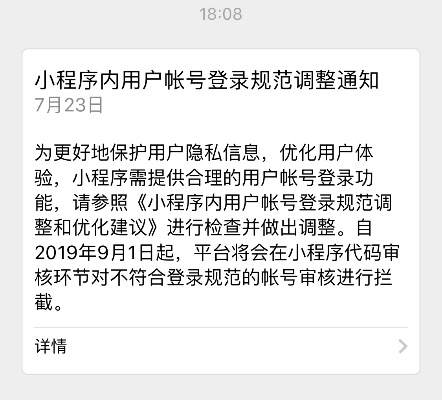 18:08

小程序内用户帐号登录规范调整通知
7月23日

为更好地保护用户隐私信息，优化用户体验，小程序需提供合理的用户帐号登录功能，请参照《小程序内用户帐号登录规范调整和优化建议》进行检查并做出调整。自2019年9月1日起，平台将会在小程序代码审核环节对不符合登录规范的帐号审核进行拦截。

详情